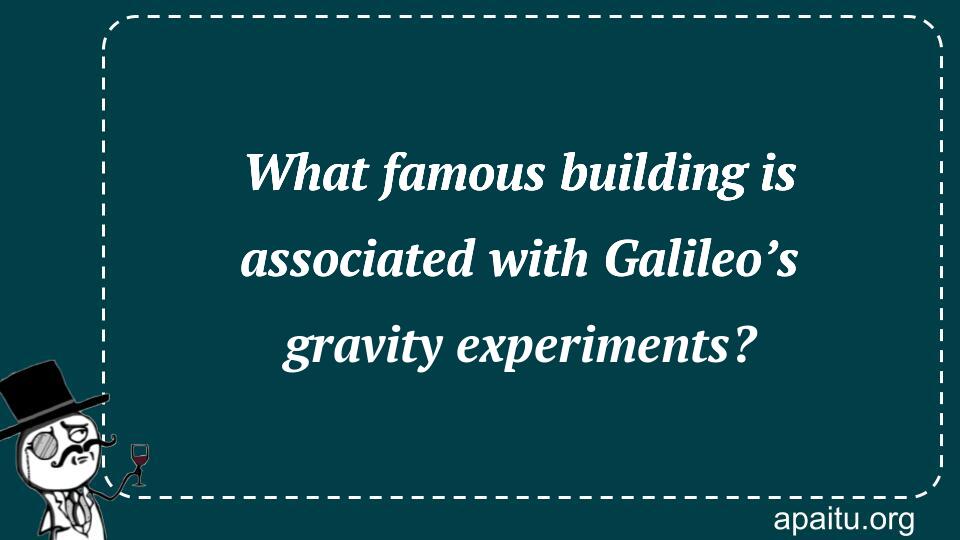 What famous building is associated with Galileo’s gravity experiments?

apaitu.org